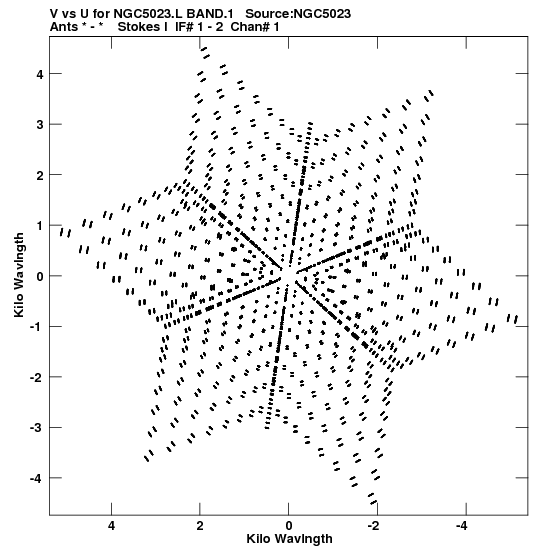 V vs U for NGC5023.L BAND.1 Source:NGC5023
Ants * - * Stokes I IF# 1 - 2 Chan# 1

Kilo Wavlngth

4
3
2
1
0
-1
-2
-3
-4

4
2
0
-2
-4

Kilo Wavlngth